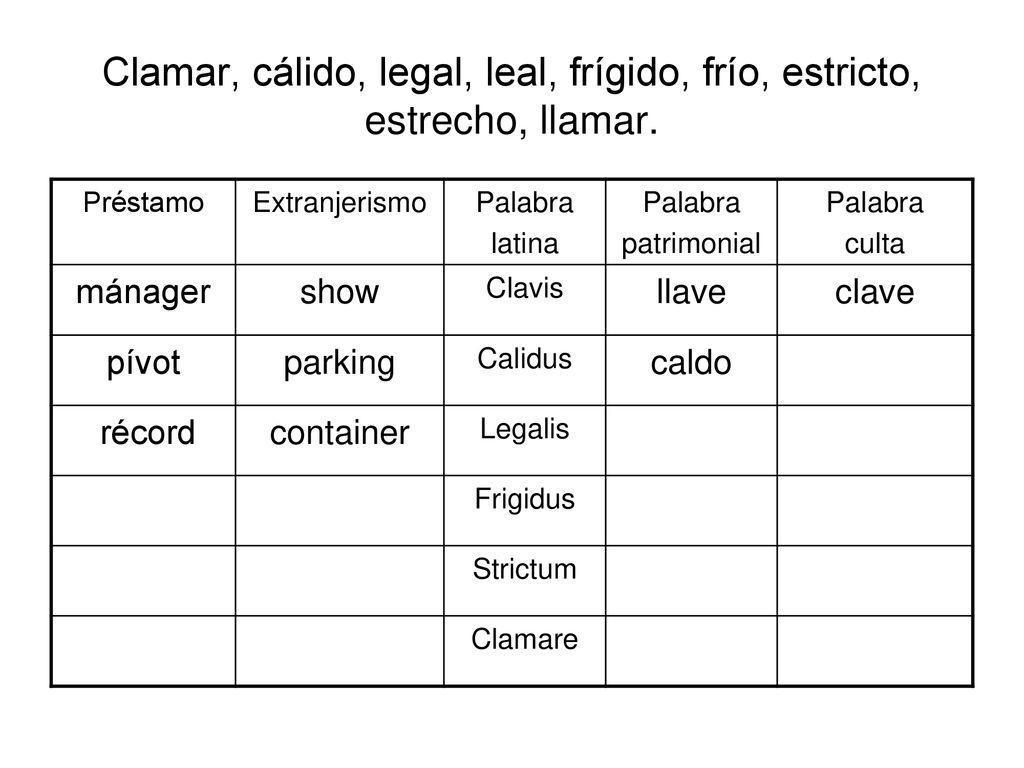 Clamar, cálido, legal, leal, frígido, frío, estricto, estrecho, llamar.

| Préstamo | Extranjerismo | Palabra latina | Palabra patrimonial | Palabra culta |
|---|---|---|---|---|
| mánager | show | Clavis | llave | clave |
| pívot | parking | Calidus | caldo | |
| récord | container | Legalis | | |
| | | Frigidus | | |
| | | Strictum | | |
| | | Clamare | | |